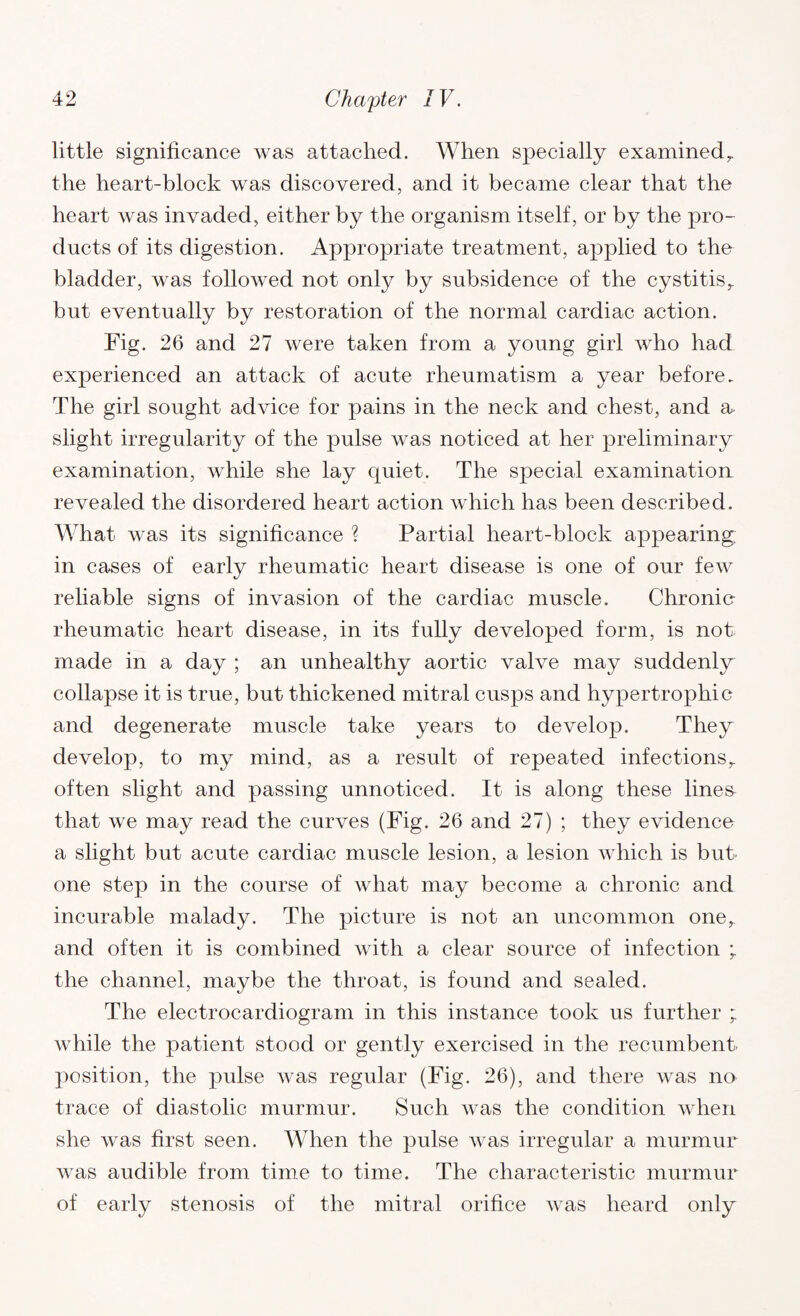 42 Chapter IV.

little significance was attached. When specially examined, the heart-block was discovered, and it became clear that the heart was invaded, either by the organism itself, or by the products of its digestion. Appropriate treatment, applied to the bladder, was followed not only by subsidence of the cystitis, but eventually by restoration of the normal cardiac action.

Fig. 26 and 27 were taken from a young girl who had experienced an attack of acute rheumatism a year before. The girl sought advice for pains in the neck and chest, and a slight irregularity of the pulse was noticed at her preliminary examination, while she lay quiet. The special examination revealed the disordered heart action which has been described. What was its significance ? Partial heart-block appearing in cases of early rheumatic heart disease is one of our few reliable signs of invasion of the cardiac muscle. Chronic rheumatic heart disease, in its fully developed form, is not made in a day ; an unhealthy aortic valve may suddenly collapse it is true, but thickened mitral cusps and hypertrophic and degenerate muscle take years to develop. They develop, to my mind, as a result of repeated infections, often slight and passing unnoticed. It is along these lines that we may read the curves (Fig. 26 and 27) ; they evidence a slight but acute cardiac muscle lesion, a lesion which is but one step in the course of what may become a chronic and incurable malady. The picture is not an uncommon one, and often it is combined with a clear source of infection ; the channel, maybe the throat, is found and sealed.

The electrocardiogram in this instance took us further ; while the patient stood or gently exercised in the recumbent position, the pulse was regular (Fig. 26), and there was no trace of diastolic murmur. Such was the condition when she was first seen. When the pulse was irregular a murmur was audible from time to time. The characteristic murmur of early stenosis of the mitral orifice was heard only